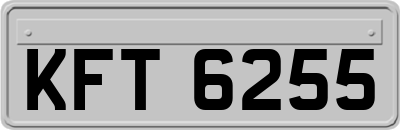 KFT 6255